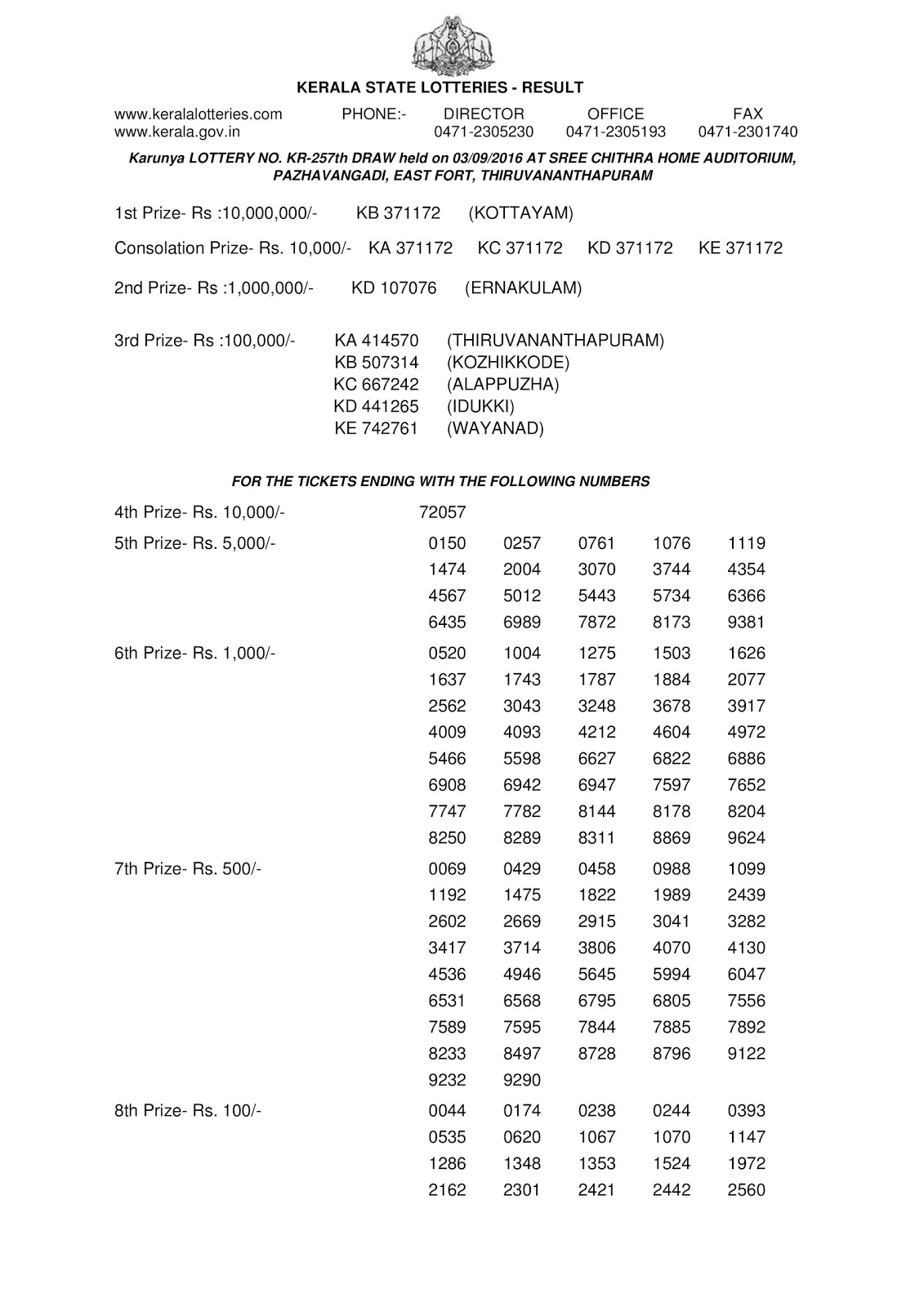 KERALA STATE LOTTERIES - RESULT

www.keralalotteries.com PHONE:- DIRECTOR OFFICE FAX
www.kerala.gov.in 0471-2305230 0471-2305193 0471-2301740

Karunya LOTTERY NO. KR-257th DRAW held on 03/09/2016 AT SREE CHITHRA HOME AUDITORIUM, PAZHAVANGADI, EAST FORT, THIRUVANANTHAPURAM

1st Prize- Rs :10,000,000/- KB 371172 (KOTTAYAM)

Consolation Prize- Rs. 10,000/- KA 371172 KC 371172 KD 371172 KE 371172

2nd Prize- Rs :1,000,000/- KD 107076 (ERNAKULAM)

3rd Prize- Rs :100,000/- KA 414570 (THIRUVANANTHAPURAM)
KB 507314 (KOZHIKKODE)
KC 667242 (ALAPPUZHA)
KD 441265 (IDUKKI)
KE 742761 (WAYANAD)

FOR THE TICKETS ENDING WITH THE FOLLOWING NUMBERS

4th Prize- Rs. 10,000/- 72057

5th Prize- Rs. 5,000/- 0150 0257 0761 1076 1119 1474 2004 3070 3744 4354 4567 5012 5443 5734 6366 6435 6989 7872 8173 9381

6th Prize- Rs. 1,000/- 0520 1004 1275 1503 1626 1637 1743 1787 1884 2077 2562 3043 3248 3678 3917 4009 4093 4212 4604 4972 5466 5598 6627 6822 6886 6908 6942 6947 7597 7652 7747 7782 8144 8178 8204 8250 8289 8311 8869 9624

7th Prize- Rs. 500/- 0069 0429 0458 0988 1099 1192 1475 1822 1989 2439 2602 2669 2915 3041 3282 3417 3714 3806 4070 4130 4536 4946 5645 5994 6047 6531 6568 6795 6805 7556 7589 7595 7844 7885 7892 8233 8497 8728 8796 9122 9232 9290

8th Prize- Rs. 100/- 0044 0174 0238 0244 0393 0535 0620 1067 1070 1147 1286 1348 1353 1524 1972 2162 2301 2421 2442 2560